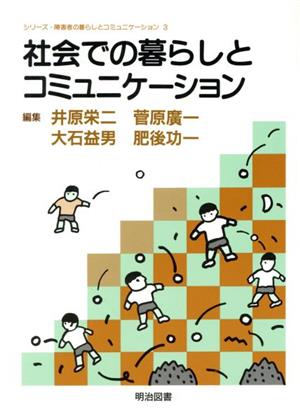 シリーズ・障害者の暮らしとコミュニケーション 3

社会での暮らしとコミュニケーション

編集 井原栄二 菅原廣一
大石益男 肥後功一

明治図書